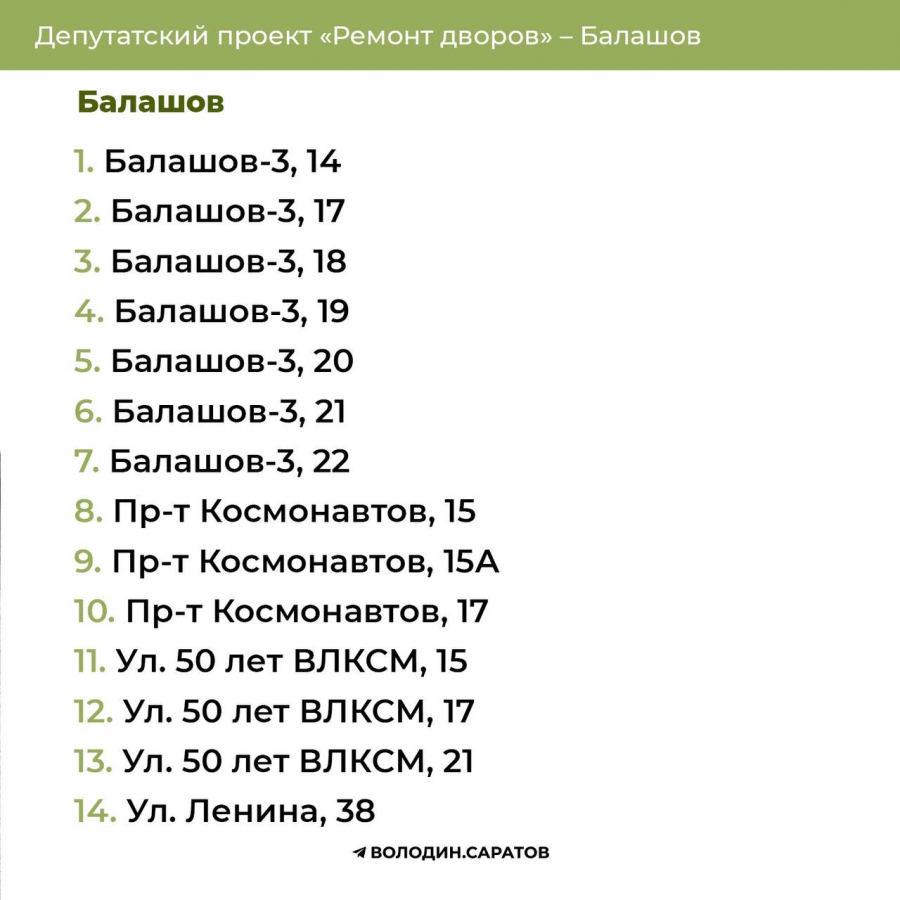 Депутатский проект «Ремонт дворов» – Балашов

Балашов

1. Балашов-3, 14
2. Балашов-3, 17
3. Балашов-3, 18
4. Балашов-3, 19
5. Балашов-3, 20
6. Балашов-3, 21
7. Балашов-3, 22
8. Пр-т Космонавтов, 15
9. Пр-т Космонавтов, 15А
10. Пр-т Космонавтов, 17
11. Ул. 50 лет ВЛКСМ, 15
12. Ул. 50 лет ВЛКСМ, 17
13. Ул. 50 лет ВЛКСМ, 21
14. Ул. Ленина, 38

ВОЛОДИН.САРАТОВ